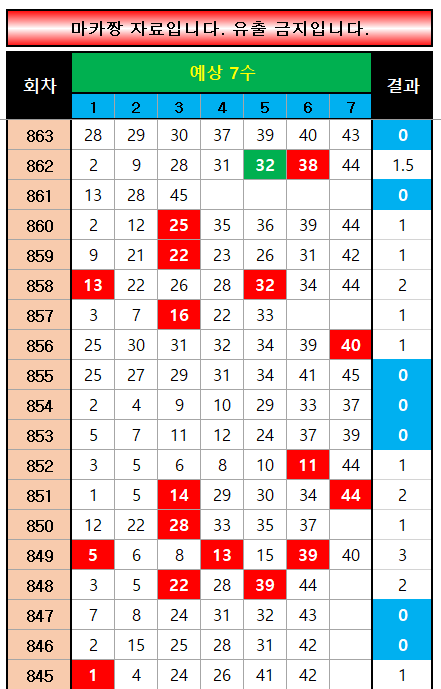 마카짱 자료입니다. 유출 금지입니다.

| 회차 | 예상 7수 | | | | | | | 결과 |
|---|---|---|---|---|---|---|---|---|
| | 1 | 2 | 3 | 4 | 5 | 6 | 7 | |
| 863 | 28 | 29 | 30 | 37 | 39 | 40 | 43 | 0 |
| 862 | 2 | 9 | 28 | 31 | 32 | 38 | 44 | 1.5 |
| 861 | 13 | 28 | 45 | | | | | 0 |
| 860 | 2 | 12 | 25 | 35 | 36 | 39 | 44 | 1 |
| 859 | 9 | 21 | 22 | 23 | 26 | 31 | 42 | 1 |
| 858 | 13 | 22 | 26 | 28 | 32 | 34 | 44 | 2 |
| 857 | 3 | 7 | 16 | 22 | 33 | | | 1 |
| 856 | 25 | 30 | 31 | 32 | 34 | 39 | 40 | 1 |
| 855 | 25 | 27 | 29 | 31 | 34 | 41 | 45 | 0 |
| 854 | 2 | 4 | 9 | 10 | 29 | 33 | 37 | 0 |
| 853 | 5 | 7 | 11 | 12 | 24 | 37 | 39 | 0 |
| 852 | 3 | 5 | 6 | 8 | 10 | 11 | 44 | 1 |
| 851 | 1 | 5 | 14 | 29 | 30 | 34 | 44 | 2 |
| 850 | 12 | 22 | 28 | 33 | 35 | 37 | | 1 |
| 849 | 5 | 6 | 8 | 13 | 15 | 39 | 40 | 3 |
| 848 | 3 | 5 | 22 | 28 | 39 | 44 | | 2 |
| 847 | 7 | 8 | 24 | 31 | 32 | 43 | | 0 |
| 846 | 2 | 15 | 25 | 28 | 31 | 42 | | 0 |
| 845 | 1 | 4 | 24 | 26 | 41 | 42 | | 1 |